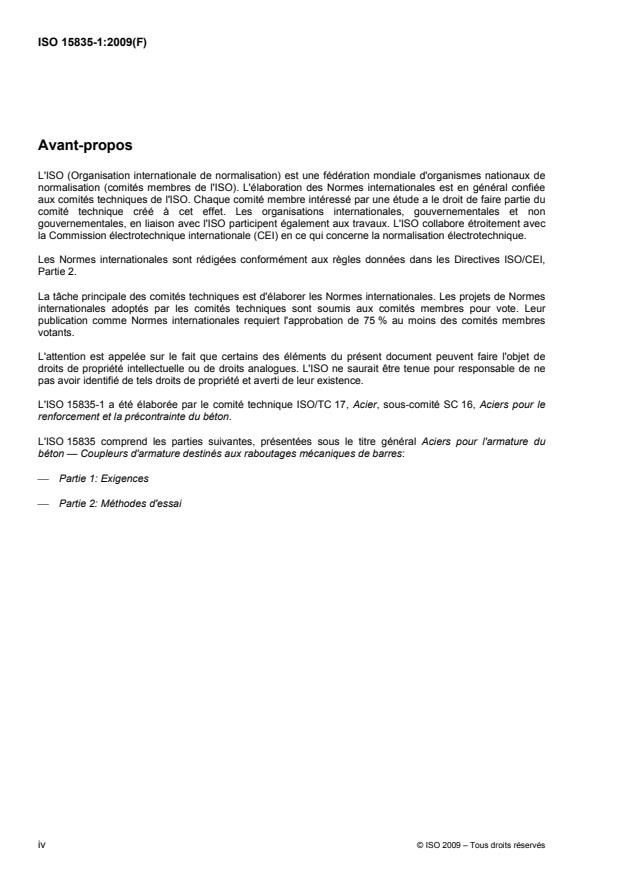 ISO 15835-1:2009(F)

Avant-propos

L'ISO (Organisation internationale de normalisation) est une fédération mondiale d'organismes nationaux de normalisation (comités membres de l'ISO). L'élaboration des Normes internationales est en général confiée aux comités techniques de l'ISO. Chaque comité membre intéressé par une étude a le droit de faire partie du comité technique créé à cet effet. Les organisations internationales, gouvernementales et non gouvernementales, en liaison avec l'ISO participent également aux travaux. L'ISO collabore étroitement avec la Commission électrotechnique internationale (CEI) en ce qui concerne la normalisation électrotechnique.

Les Normes internationales sont rédigées conformément aux règles données dans les Directives ISO/CEI, Partie 2.

La tâche principale des comités techniques est d'élaborer les Normes internationales. Les projets de Normes internationales adoptés par les comités techniques sont soumis aux comités membres pour vote. Leur publication comme Normes internationales requiert l'approbation de 75 % au moins des comités membres votants.

L'attention est appelée sur le fait que certains des éléments du présent document peuvent faire l'objet de droits de propriété intellectuelle ou de droits analogues. L'ISO ne saurait être tenue pour responsable de ne pas avoir identifié de tels droits de propriété et averti de leur existence.

L'ISO 15835-1 a été élaborée par le comité technique ISO/TC 17, Acier, sous-comité SC 16, Aciers pour le renforcement et la précontrainte du béton.

L'ISO 15835 comprend les parties suivantes, présentées sous le titre général Aciers pour l'armature du béton — Coupleurs d'armature destinés aux raboutages mécaniques de barres:

— Partie 1: Exigences

— Partie 2: Méthodes d'essai

iv

© ISO 2009 – Tous droits réservés